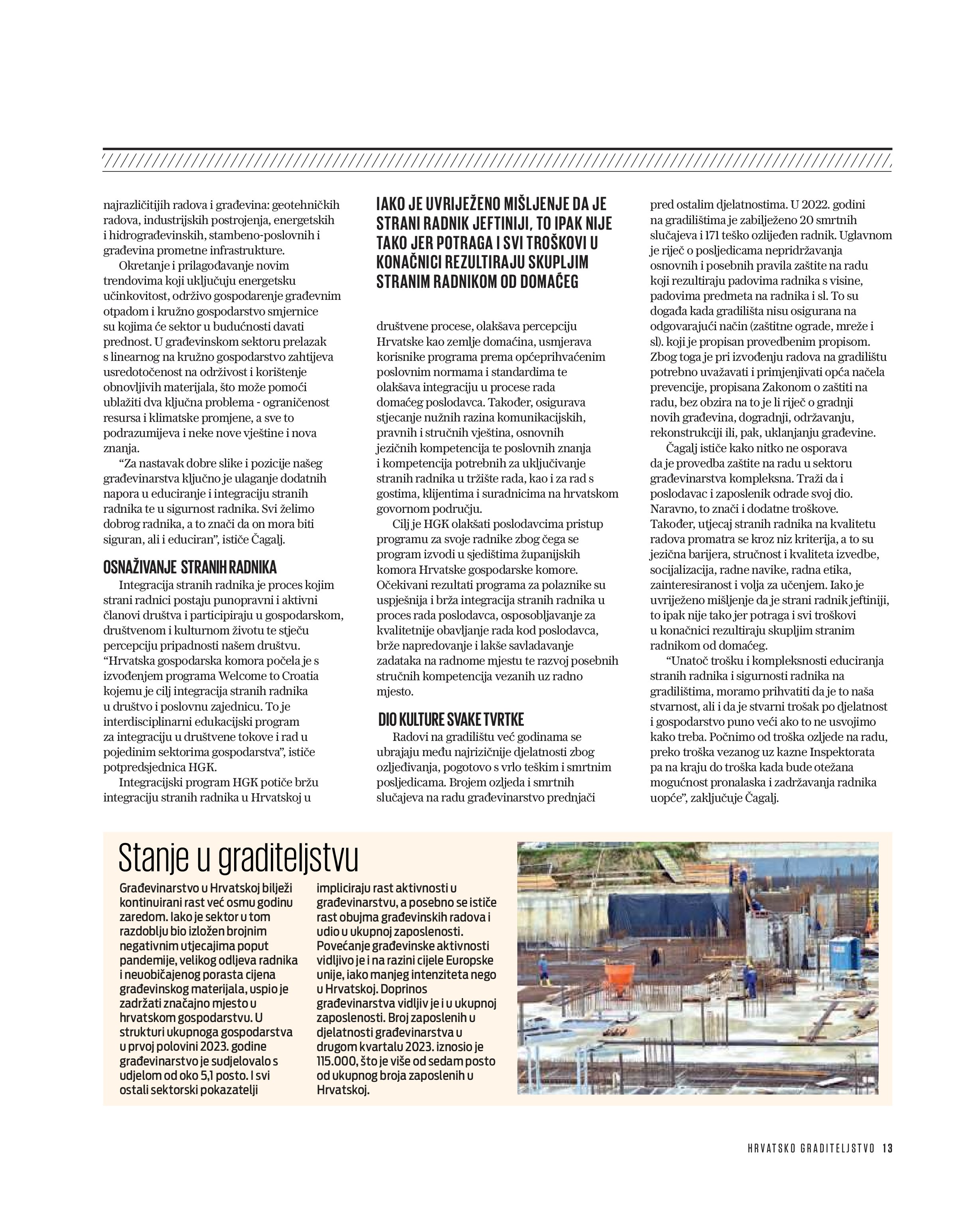 najrazličitijih radova i građevina: geotehničkih radova, industrijskih postrojenja, energetskih i hidrograđevinskih, stambeno-poslovnih i građevina prometne infrastrukture.

Okretanje i prilagođavanje novim trendovima koji uključuju energetsku učinkovitost, održivo gospodarenje građevnim otpadom i kružno gospodarstvo smjernice su kojima će sektor u budućnosti davati prednost. U građevinskom sektoru prelazak s linearnog na kružno gospodarstvo zahtijeva usredotočenost na održivost i korištenje obnovljivih materijala, što može pomoći ublažiti dva ključna problema - ograničenost resursa i klimatske promjene, a sve to podrazumijeva i neke nove vještine i nova znanja.

“Za nastavak dobre slike i pozicije našeg građevinarstva ključno je ulaganje dodatnih napora u educiranje i integraciju stranih radnika te u sigurnost radnika. Svi želimo dobrog radnika, a to znači da on mora biti siguran, ali i educiran”, ističe Čagalj.

OSNAŽIVANJE STRANIH RADNIKA

Integracija stranih radnika je proces kojim strani radnici postaju punopravni i aktivni članovi društva i participiraju u gospodarskom, društvenom i kulturnom životu te stječu percepciju pripadnosti našem društvu. “Hrvatska gospodarska komora počela je s izvođenjem programa Welcome to Croatia kojemu je cilj integracija stranih radnika u društvo i poslovnu zajednicu. To je interdisciplinarni edukacijski program za integraciju u društvene tokove i rad u pojedinim sektorima gospodarstva”, ističe potpredsjednica HGK.

Integracijski program HGK potiče bržu integraciju stranih radnika u Hrvatskoj u

IAKO JE UVRIJEŽENO MIŠLJENJE DA JE STRANI RADNIK JEFTINIJI, TO IPAK NIJE TAKO JER POTRAGA I SVI TROŠKOVI U KONAČNICI REZULTIRAJU SKUPLJIM STRANIM RADNIKOM OD DOMAĆEG

društvene procese, olakšava percepciju Hrvatske kao zemlje domaćina, usmjerava korisnike programa prema općeprihvaćenim poslovnim normama i standardima te olakšava integraciju u procese rada domaćeg poslodavca. Također, osigurava stjecanje nužnih razina komunikacijskih, pravnih i stručnih vještina, osnovnih jezičnih kompetencija te poslovnih znanja i kompetencija potrebnih za uključivanje stranih radnika u tržište rada, kao i za rad s gostima, klijentima i suradnicima na hrvatskom govornom području.

Cilj je HGK olakšati poslodavcima pristup programu za svoje radnike zbog čega se program izvodi u sjedištima županijskih komora Hrvatske gospodarske komore. Očekivani rezultati programa za polaznike su uspješnija i brža integracija stranih radnika u proces rada poslodavca, osposobljavanje za kvalitetnije obavljanje rada kod poslodavca, brže napredovanje i lakše savladavanje zadataka na radnome mjestu te razvoj posebnih stručnih kompetencija vezanih uz radno mjesto.

DIO KULTURE SVAKE TVRTKE

Radovi na gradilištu već godinama se ubrajaju među najrizičnije djelatnosti zbog ozljeđivanja, pogotovo s vrlo teškim i smrtnim posljedicama. Brojem ozljeda i smrtnih slučajeva na radu građevinarstvo prednjači pred ostalim djelatnostima. U 2022. godini na gradilištima je zabilježeno 20 smrtnih slučajeva i 171 teško ozlijeđen radnik. Uglavnom je riječ o posljedicama nepridržavanja osnovnih i posebnih pravila zaštite na radu koji rezultiraju padovima radnika s visine, padovima predmeta na radnika i sl. To su događa kada gradilišta nisu osigurana na odgovarajući način (zaštitne ograde, mreže i sl). koji je propisan provedbenim propisom. Zbog toga je pri izvođenju radova na gradilištu potrebno uvažavati i primjenjivati opća načela prevencije, propisana Zakonom o zaštiti na radu, bez obzira na to je li riječ o gradnji novih građevina, dogradnji, održavanju, rekonstrukciji ili, pak, uklanjanju građevine.

Čagalj ističe kako nitko ne osporava da je provedba zaštite na radu u sektoru građevinarstva kompleksna. Traži da i poslodavac i zaposlenik odrade svoj dio. Naravno, to znači i dodatne troškove. Također, utjecaj stranih radnika na kvalitetu radova promatra se kroz niz kriterija, a to su jezična barijera, stručnost i kvaliteta izvedbe, socijalizacija, radne navike, radna etika, zainteresiranost i volja za učenjem. Iako je uvriježeno mišljenje da je strani radnik jeftiniji, to ipak nije tako jer potraga i svi troškovi u konačnici rezultiraju skupljim stranim radnikom od domaćeg.

“Unatoč trošku i kompleksnosti educiranja stranih radnika i sigurnosti radnika na gradilištima, moramo prihvatiti da je to naša stvarnost, ali i da je stvarni trošak po djelatnost i gospodarstvo puno veći ako to ne usvojimo kako treba. Počnimo od troška ozljede na radu, preko troška vezanog uz kazne Inspektorata pa na kraju do troška kada bude otežana mogućnost pronalaska i zadržavanja radnika uopće”, zaključuje Čagalj.

Stanje u graditeljstvu

Građevinarstvo u Hrvatskoj bilježi kontinuirani rast već osmu godinu zaredom. Iako je sektor u tom razdoblju bio izložen brojnim negativnim utjecajima poput pandemije, velikog odljeva radnika i neuobičajenog porasta cijena građevinskog materijala, uspio je zadržati značajno mjesto u hrvatskom gospodarstvu. U strukturi ukupnoga gospodarstva u prvoj polovini 2023. godine građevinarstvo je sudjelovalo s udjelom od oko 5,1 posto. I svi ostali sektorski pokazatelji impliciraju rast aktivnosti u građevinarstvu, a posebno se ističe rast obujma građevinskih radova i udio u ukupnoj zaposlenosti. Povećanje građevinske aktivnosti vidljivo je i na razini cijele Europske unije, iako manjeg intenziteta nego u Hrvatskoj. Doprinos građevinarstva vidljiv je i u ukupnoj zaposlenosti. Broj zaposlenih u djelatnosti građevinarstva u drugom kvartalu 2023. iznosio je 115.000, što je više od sedam posto od ukupnog broja zaposlenih u Hrvatskoj.

HRVATSKO GRADITELJSTVO 13